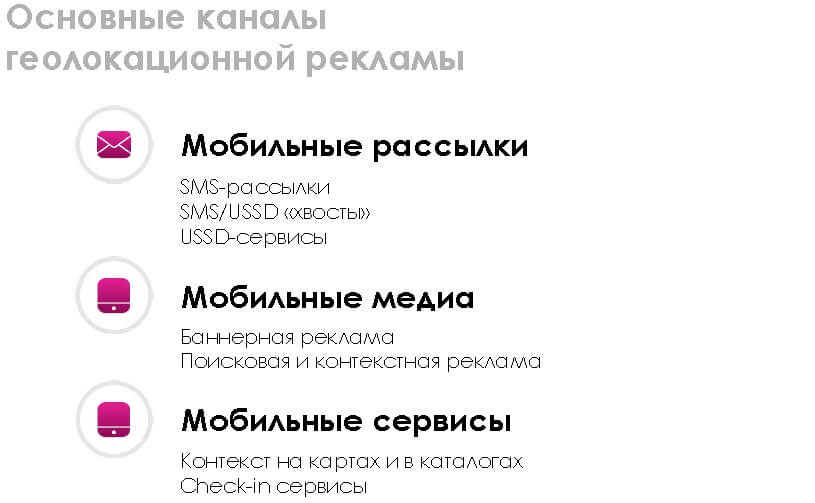 Основные каналы геолокационной рекламы

Мобильные рассылки

SMS-рассылки
SMS/USSD «хвосты»
USSD-сервисы

Мобильные медиа

Баннерная реклама
Поисковая и контекстная реклама

Мобильные сервисы

Контекст на картах и в каталогах
Check-in сервисы